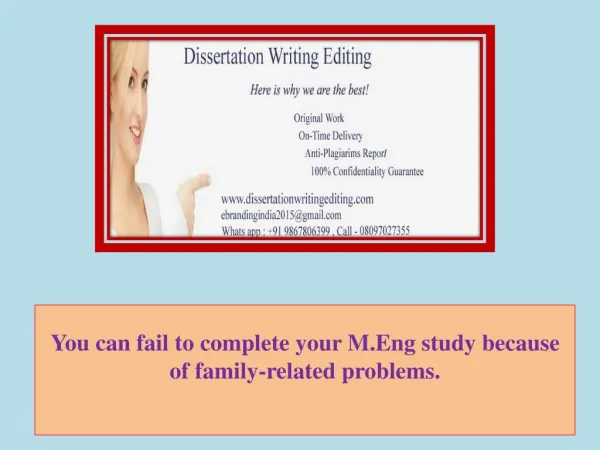 Dissertation Writing Editing

Here is why we are the best!

Original Work
On-Time Delivery
Anti-Plagiarims Report
100% Confidentiality Guarantee

www.dissertationwritingediting.com
ebrandingindia2015@gmail.com
Whats app : +91 9867806399 , Call - 08097027355

You can fail to complete your M.Eng study because of family-related problems.